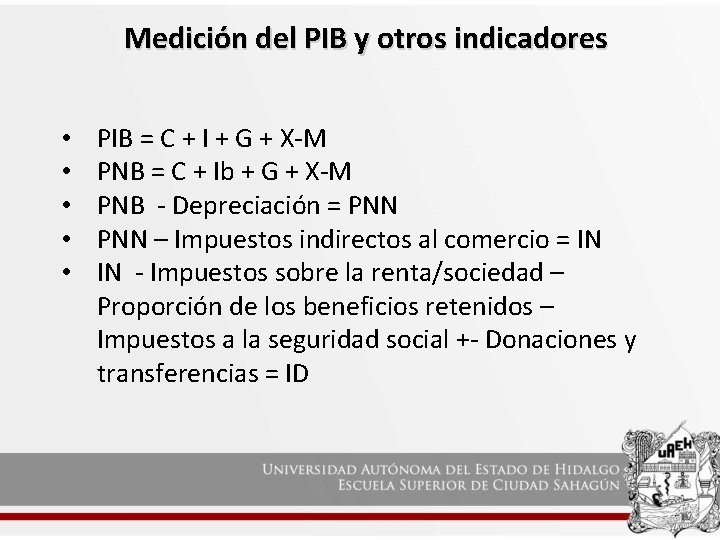 Medición del PIB y otros indicadores

• PIB = C + I + G + X-M
• PNB = C + Ib + G + X-M
• PNB - Depreciación = PNN
• PNN – Impuestos indirectos al comercio = IN
• IN - Impuestos sobre la renta/sociedad – Proporción de los beneficios retenidos – Impuestos a la seguridad social +- Donaciones y transferencias = ID

UNIVERSIDAD AUTÓNOMA DEL ESTADO DE HIDALGO
ESCUELA SUPERIOR DE CIUDAD SAHAGÚN

UAEH